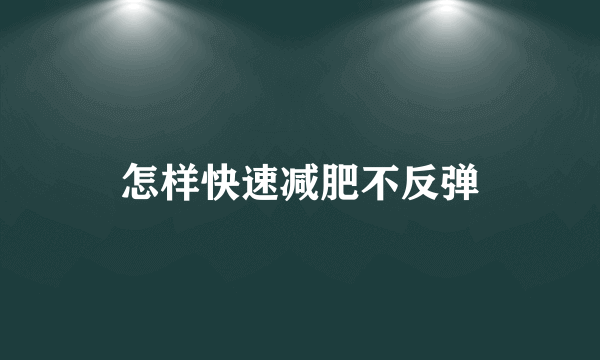 怎样快速减肥不反弹